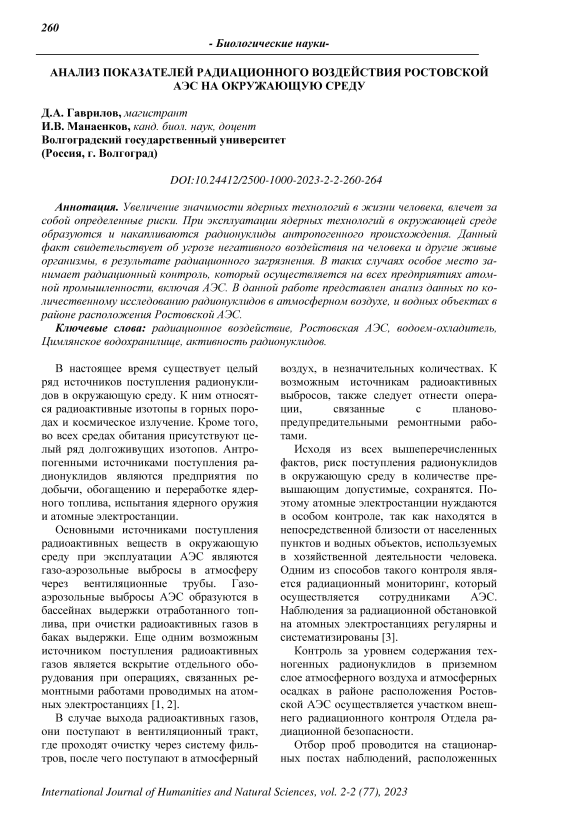 260

- Биологические науки-

АНАЛИЗ ПОКАЗАТЕЛЕЙ РАДИАЦИОННОГО ВОЗДЕЙСТВИЯ РОСТОВСКОЙ АЭС НА ОКРУЖАЮЩУЮ СРЕДУ

Д.А. Гаврилов, магистрант
И.В. Манаенков, канд. биол. наук, доцент
Волгоградский государственный университет
(Россия, г. Волгоград)

DOI:10.24412/2500-1000-2023-2-2-260-264

Аннотация. Увеличение значимости ядерных технологий в жизни человека, влечет за собой определенные риски. При эксплуатации ядерных технологий в окружающей среде образуются и накапливаются радионуклиды антропогенного происхождения. Данный факт свидетельствует об угрозе негативного воздействия на человека и другие живые организмы, в результате радиационного загрязнения. В таких случаях особое место занимает радиационный контроль, который осуществляется на всех предприятиях атомной промышленности, включая АЭС. В данной работе представлен анализ данных по количественному исследованию радионуклидов в атмосферном воздухе, и водных объектах в районе расположения Ростовской АЭС.

Ключевые слова: радиационное воздействие, Ростовская АЭС, водоем-охладитель, Цимлянское водохранилище, активность радионуклидов.

В настоящее время существует целый ряд источников поступления радионуклидов в окружающую среду. К ним относятся радиоактивные изотопы в горных породах и космическое излучение. Кроме того, во всех средах обитания присутствуют целый ряд долгоживущих изотопов. Антропогенными источниками поступления радионуклидов являются предприятия по добычи, обогащению и переработке ядерного топлива, испытания ядерного оружия и атомные электростанции.

Основными источниками поступления радиоактивных веществ в окружающую среду при эксплуатации АЭС являются газо-аэрозольные выбросы в атмосферу через вентиляционные трубы. Газо-аэрозольные выбросы АЭС образуются в бассейнах выдержки отработанного топлива, при очистки радиоактивных газов в баках выдержки. Еще одним возможным источником поступления радиоактивных газов является вскрытие отдельного оборудования при операциях, связанных ремонтными работами проводимых на атомных электростанциях [1, 2].

В случае выхода радиоактивных газов, они поступают в вентиляционный тракт, где проходят очистку через систему фильтров, после чего поступают в атмосферный воздух, в незначительных количествах. К возможным источникам радиоактивных выбросов, также следует отнести операции, связанные с планово-предупредительными ремонтными работами.

Исходя из всех вышеперечисленных фактов, риск поступления радионуклидов в окружающую среду в количестве превышающим допустимые, сохранятся. Поэтому атомные электростанции нуждаются в особом контроле, так как находятся в непосредственной близости от населенных пунктов и водных объектов, используемых в хозяйственной деятельности человека. Одним из способов такого контроля является радиационный мониторинг, который осуществляется сотрудниками АЭС. Наблюдения за радиационной обстановкой на атомных электростанциях регулярны и систематизированы [3].

Контроль за уровнем содержания техногенных радионуклидов в приземном слое атмосферного воздуха и атмосферных осадках в районе расположения Ростовской АЭС осуществляется участком внешнего радиационного контроля Отдела радиационной безопасности.

Отбор проб проводится на стационарных постах наблюдений, расположенных

International Journal of Humanities and Natural Sciences, vol. 2-2 (77), 2023